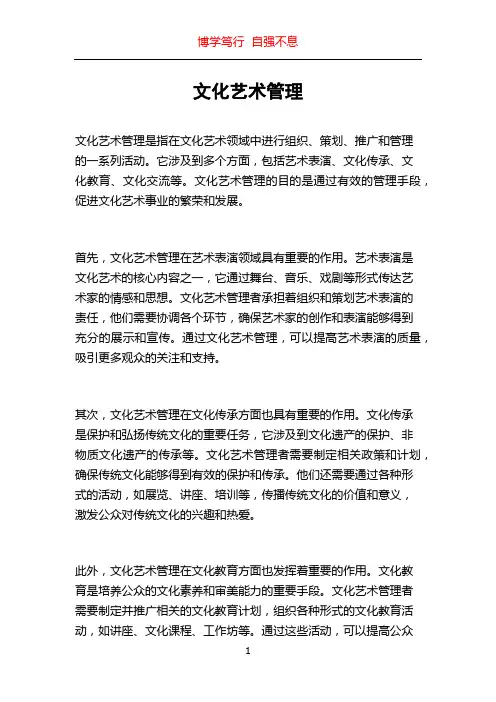 博学笃行 自强不息

文化艺术管理

文化艺术管理是指在文化艺术领域中进行组织、策划、推广和管理的一系列活动。它涉及到多个方面，包括艺术表演、文化传承、文化教育、文化交流等。文化艺术管理的目的是通过有效的管理手段，促进文化艺术事业的繁荣和发展。

首先，文化艺术管理在艺术表演领域具有重要的作用。艺术表演是文化艺术的核心内容之一，它通过舞台、音乐、戏剧等形式传达艺术家的情感和思想。文化艺术管理者承担着组织和策划艺术表演的责任，他们需要协调各个环节，确保艺术家的创作和表演能够得到充分的展示和宣传。通过文化艺术管理，可以提高艺术表演的质量，吸引更多观众的关注和支持。

其次，文化艺术管理在文化传承方面也具有重要的作用。文化传承是保护和弘扬传统文化的重要任务，它涉及到文化遗产的保护、非物质文化遗产的传承等。文化艺术管理者需要制定相关政策和计划，确保传统文化能够得到有效的保护和传承。他们还需要通过各种形式的活动，如展览、讲座、培训等，传播传统文化的价值和意义，激发公众对传统文化的兴趣和热爱。

此外，文化艺术管理在文化教育方面也发挥着重要的作用。文化教育是培养公众的文化素养和审美能力的重要手段。文化艺术管理者需要制定并推广相关的文化教育计划，组织各种形式的文化教育活动，如讲座、文化课程、工作坊等。通过这些活动，可以提高公众

1